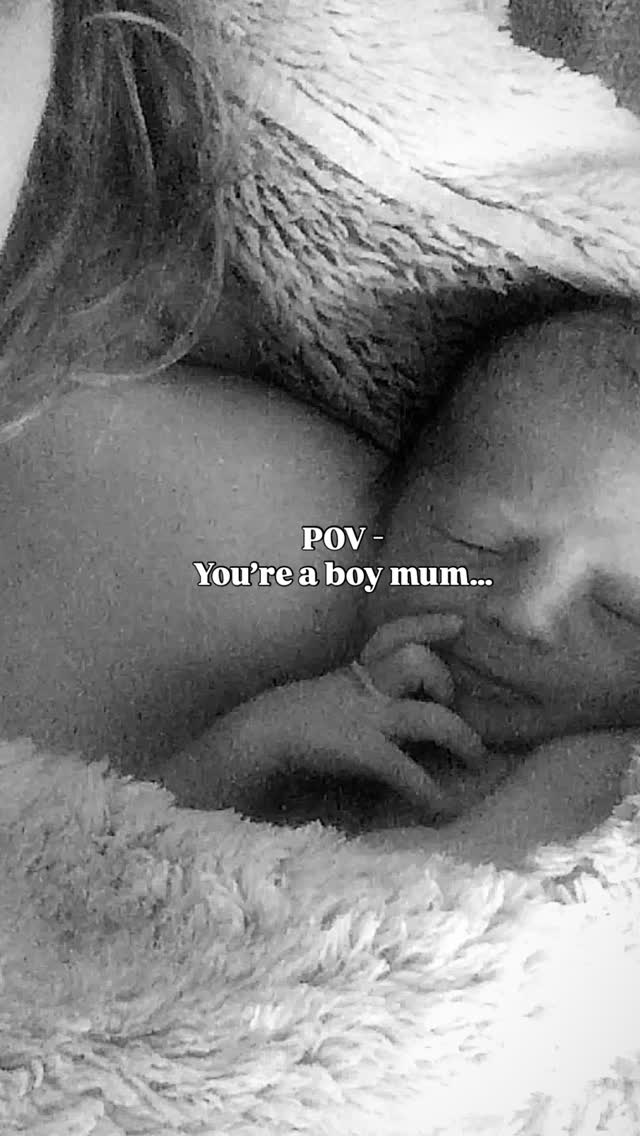 POV -
You're a boy mum...